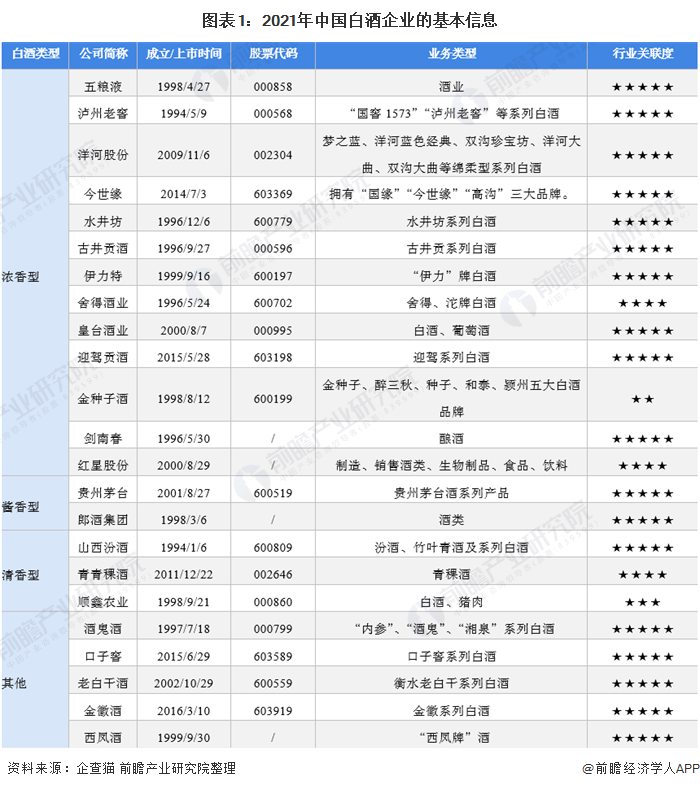 图表1：2021年中国白酒企业的基本信息

| 白酒类型 | 公司简称 | 成立/上市时间 | 股票代码 | 业务类型 | 行业关联度 |
|---|---|---|---|---|---|
| 浓香型 | 五粮液 | 1998/4/27 | 000858 | 酒业 | ★★★★★ |
| | 泸州老窖 | 1994/5/9 | 000568 | “国窖 1573”“泸州老窖”等系列白酒 | ★★★★★ |
| | 洋河股份 | 2009/11/6 | 002304 | 梦之蓝、洋河蓝色经典、双沟珍宝坊、洋河大曲、双沟大曲等绵柔型系列白酒 | ★★★★★ |
| | 今世缘 | 2014/7/3 | 603369 | 拥有“国缘”“今世缘”“高沟”三大品牌。 | ★★★★★ |
| | 水井坊 | 1996/12/6 | 600779 | 水井坊系列白酒 | ★★★★★ |
| | 古井贡酒 | 1996/9/27 | 000596 | 古井贡系列白酒 | ★★★★★ |
| | 伊力特 | 1999/9/16 | 600197 | “伊力”牌白酒 | ★★★★★ |
| | 舍得酒业 | 1996/5/24 | 600702 | 舍得、沱牌白酒 | ★★★★ |
| | 皇台酒业 | 2000/8/7 | 000995 | 白酒、葡萄酒 | ★★★★★ |
| | 迎驾贡酒 | 2015/5/28 | 603198 | 迎驾系列白酒 | ★★★★★ |
| | 金种子酒 | 1998/8/12 | 600199 | 金种子、醉三秋、种子、和泰、颍州五大白酒品牌 | ★★ |
| | 剑南春 | 1996/5/30 | / | 酿酒 | ★★★★★ |
| | 红星股份 | 2000/8/29 | / | 制造、销售酒类、生物制品、食品、饮料 | ★★★★ |
| 酱香型 | 贵州茅台 | 2001/8/27 | 600519 | 贵州茅台酒系列产品 | ★★★★★ |
| | 郎酒集团 | 1998/3/6 | / | 酒类 | ★★★★★ |
| 清香型 | 山西汾酒 | 1994/1/6 | 600809 | 汾酒、竹叶青酒及系列白酒 | ★★★★★ |
| | 青青稞酒 | 2011/12/22 | 002646 | 青稞酒 | ★★★★ |
| | 顺鑫农业 | 1998/9/21 | 000860 | 白酒、猪肉 | ★★★ |
| 其他 | 酒鬼酒 | 1997/7/18 | 000799 | “内参”、“酒鬼”、“湘泉”系列白酒 | ★★★★★ |
| | 口子窖 | 2015/6/29 | 603589 | 口子窖系列白酒 | ★★★★★ |
| | 老白干酒 | 2002/10/29 | 600559 | 衡水老白干系列白酒 | ★★★★★ |
| | 金徽酒 | 2016/3/10 | 603919 | 金徽系列白酒 | ★★★★★ |
| | 西凤酒 | 1999/9/30 | / | “西凤牌”酒 | ★★★★★ |

资料来源：企查猫 前瞻产业研究院整理

@前瞻经济学人APP